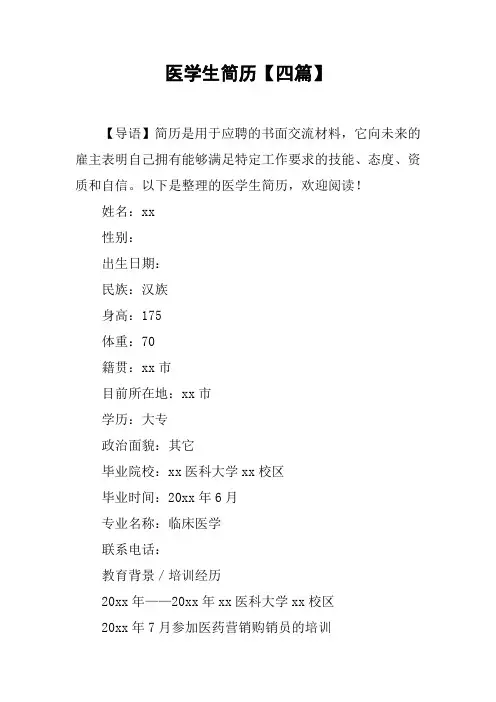 医学生简历【四篇】

【导语】简历是用于应聘的书面交流材料，它向未来的雇主表明自己拥有能够满足特定工作要求的技能、态度、资质和自信。以下是整理的医学生简历，欢迎阅读！

姓名：xx

性别：

出生日期：

民族：汉族

身高：175

体重：70

籍贯：xx 市

目前所在地：xx 市

学历：大专

政治面貌：其它

毕业院校：xx 医科大学 xx 校区

毕业时间：20xx 年 6 月

专业名称：临床医学

联系电话：

教育背景 / 培训经历

20xx 年——20xx 年 xx 医科大学 xx 校区

20xx 年 7 月参加医药营销购销员的培训